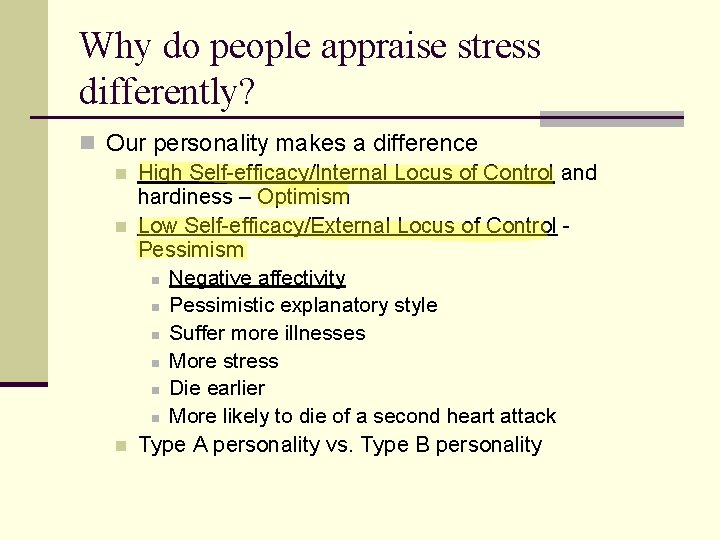 Why do people appraise stress differently?

Our personality makes a difference

High Self-efficacy/Internal Locus of Control and hardiness – Optimism

Low Self-efficacy/External Locus of Control - Pessimism

Negative affectivity

Pessimistic explanatory style

Suffer more illnesses

More stress

Die earlier

More likely to die of a second heart attack

Type A personality vs. Type B personality